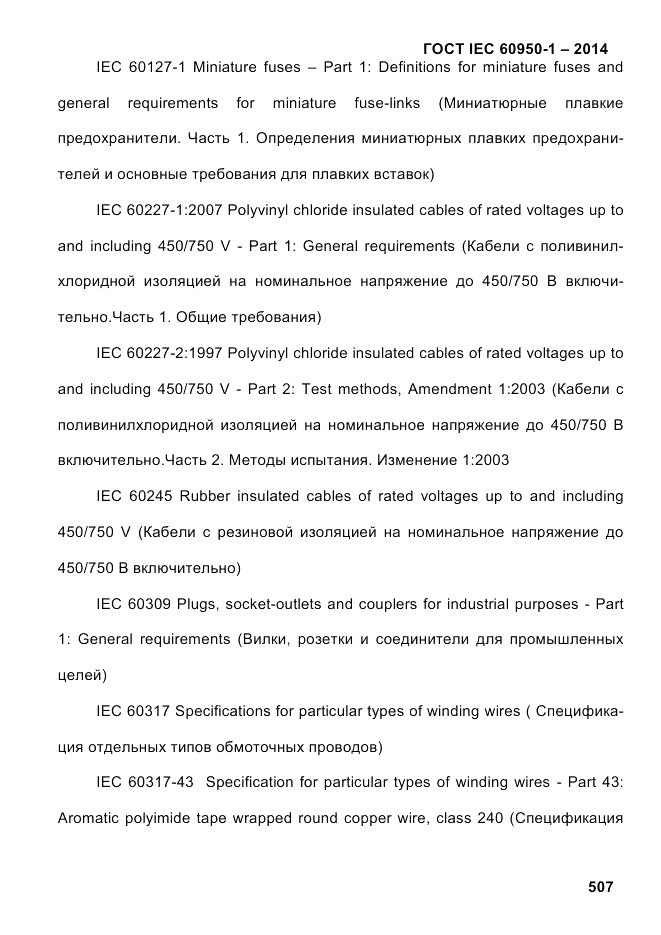 ГОСТ IEC 60950-1 – 2014

IEC 60127-1 Miniature fuses – Part 1: Definitions for miniature fuses and general requirements for miniature fuse-links (Миниатюрные плавкие предохранители. Часть 1. Определения миниатюрных плавких предохранителей и основные требования для плавких вставок)

IEC 60227-1:2007 Polyvinyl chloride insulated cables of rated voltages up to and including 450/750 V - Part 1: General requirements (Кабели с поливинилхлоридной изоляцией на номинальное напряжение до 450/750 В включительно.Часть 1. Общие требования)

IEC 60227-2:1997 Polyvinyl chloride insulated cables of rated voltages up to and including 450/750 V - Part 2: Test methods, Amendment 1:2003 (Кабели с поливинилхлоридной изоляцией на номинальное напряжение до 450/750 В включительно.Часть 2. Методы испытания. Изменение 1:2003

IEC 60245 Rubber insulated cables of rated voltages up to and including 450/750 V (Кабели с резиновой изоляцией на номинальное напряжение до 450/750 В включительно)

IEC 60309 Plugs, socket-outlets and couplers for industrial purposes - Part 1: General requirements (Вилки, розетки и соединители для промышленных целей)

IEC 60317 Specifications for particular types of winding wires ( Спецификация отдельных типов обмоточных проводов)

IEC 60317-43 Specification for particular types of winding wires - Part 43: Aromatic polyimide tape wrapped round copper wire, class 240 (Спецификация

507